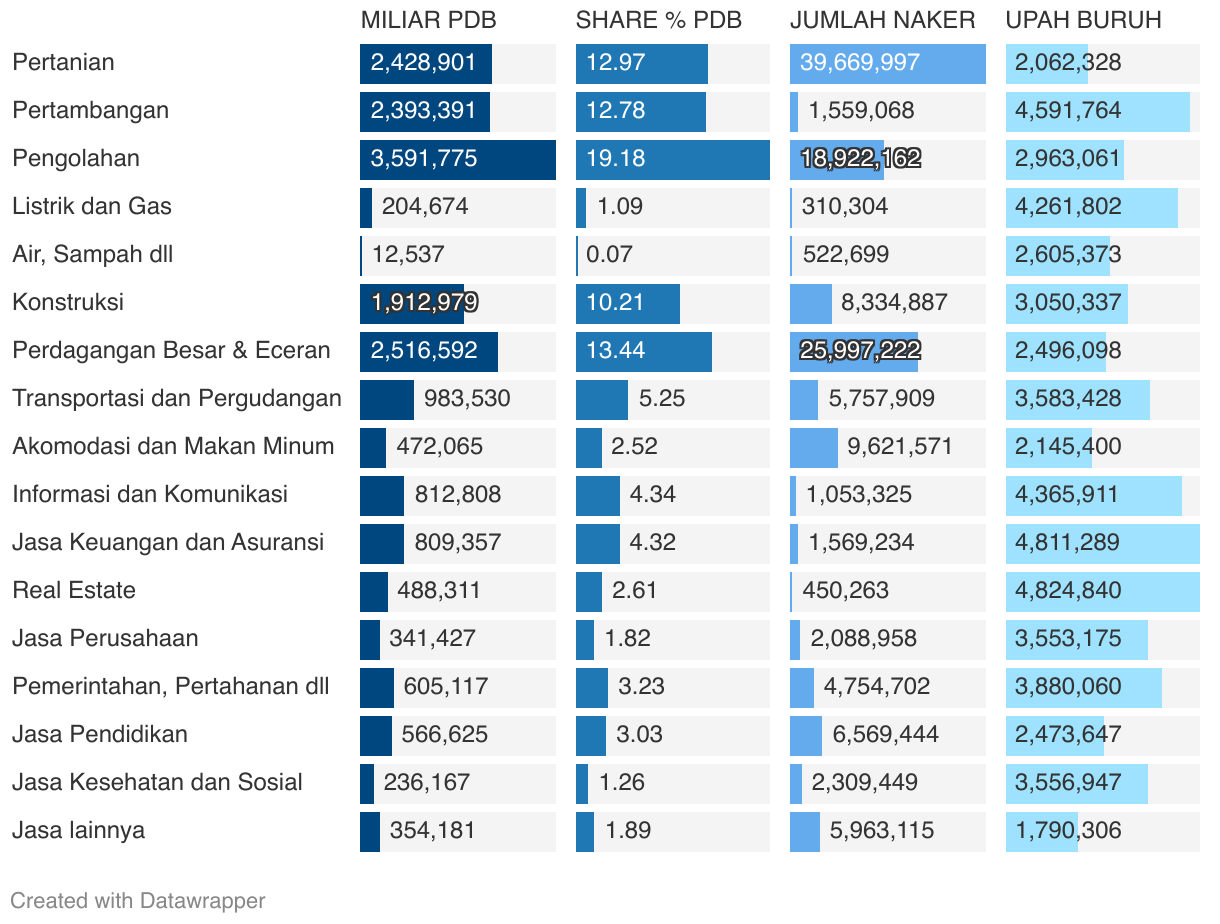 | | MILIAR PDB | SHARE % PDB | JUMLAH NAKER | UPAH BURUH |
|---|---|---|---|---|
| Pertanian | 2,428,901 | 12.97 | 39,669,997 | 2,062,328 |
| Pertambangan | 2,393,391 | 12.78 | 1,559,068 | 4,591,764 |
| Pengolahan | 3,591,775 | 19.18 | 18,922,162 | 2,963,061 |
| Listrik dan Gas | 204,674 | 1.09 | 310,304 | 4,261,802 |
| Air, Sampah dll | 12,537 | 0.07 | 522,699 | 2,605,373 |
| Konstruksi | 1,912,979 | 10.21 | 8,334,887 | 3,050,337 |
| Perdagangan Besar & Eceran | 2,516,592 | 13.44 | 25,997,222 | 2,496,098 |
| Transportasi dan Pergudangan | 983,530 | 5.25 | 5,757,909 | 3,583,428 |
| Akomodasi dan Makan Minum | 472,065 | 2.52 | 9,621,571 | 2,145,400 |
| Informasi dan Komunikasi | 812,808 | 4.34 | 1,053,325 | 4,365,911 |
| Jasa Keuangan dan Asuransi | 809,357 | 4.32 | 1,569,234 | 4,811,289 |
| Real Estate | 488,311 | 2.61 | 450,263 | 4,824,840 |
| Jasa Perusahaan | 341,427 | 1.82 | 2,088,958 | 3,553,175 |
| Pemerintahan, Pertahanan dll | 605,117 | 3.23 | 4,754,702 | 3,880,060 |
| Jasa Pendidikan | 566,625 | 3.03 | 6,569,444 | 2,473,647 |
| Jasa Kesehatan dan Sosial | 236,167 | 1.26 | 2,309,449 | 3,556,947 |
| Jasa lainnya | 354,181 | 1.89 | 5,963,115 | 1,790,306 |

Created with Datawrapper